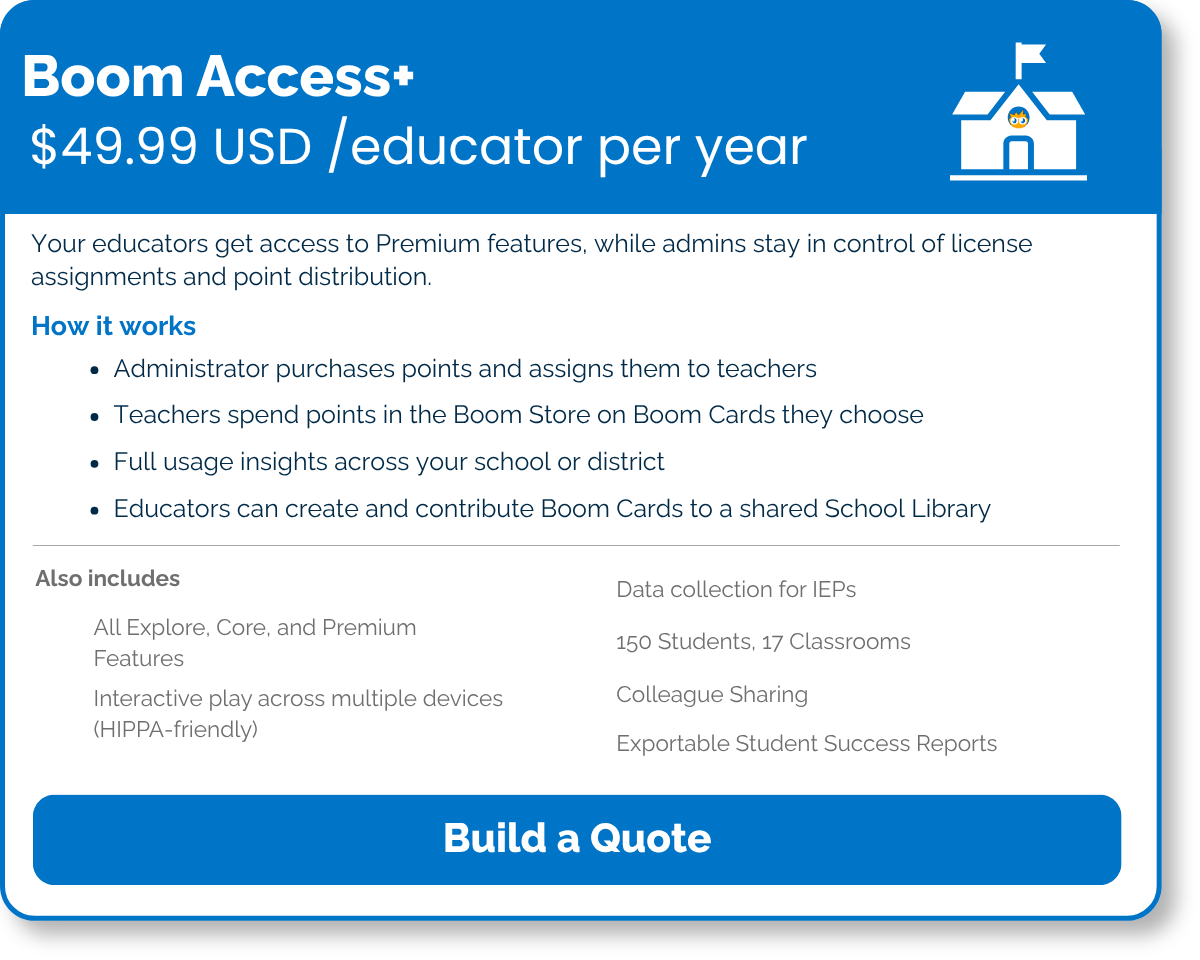 Boom Access+
$49.99 USD /educator per year

Your educators get access to Premium features, while admins stay in control of license assignments and point distribution.

How it works

• Administrator purchases points and assigns them to teachers
• Teachers spend points in the Boom Store on Boom Cards they choose
• Full usage insights across your school or district
• Educators can create and contribute Boom Cards to a shared School Library

Also includes

All Explore, Core, and Premium Features

Interactive play across multiple devices (HIPPA-friendly)

Data collection for IEPs

150 Students, 17 Classrooms

Colleague Sharing

Exportable Student Success Reports

Build a Quote